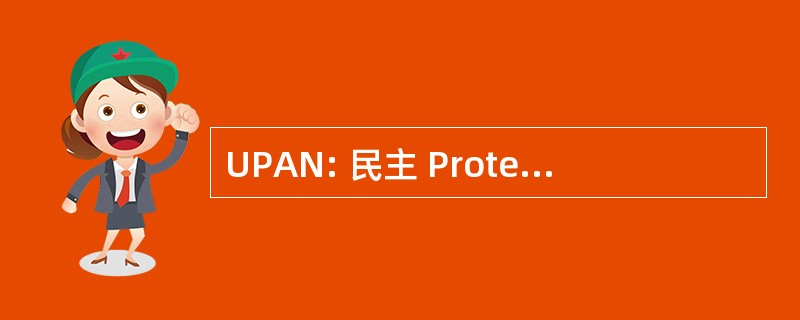 UPAN: 民主 Prote...